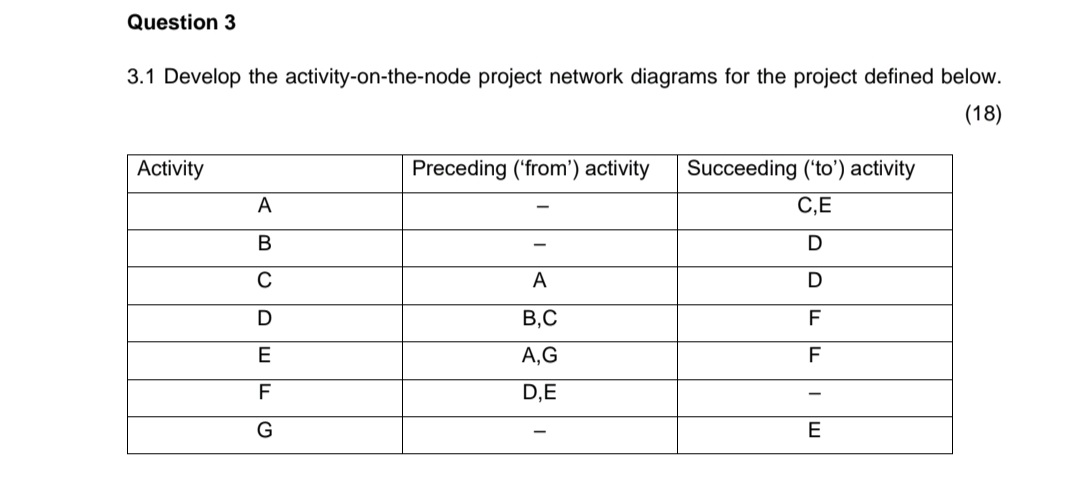 Question 3

3.1 Develop the activity-on-the-node project network diagrams for the project defined below. (18)

| Activity | Preceding ('from') activity | Succeeding ('to') activity |
|---|---|---|
| A | – | C,E |
| B | – | D |
| C | A | D |
| D | B,C | F |
| E | A,G | F |
| F | D,E | – |
| G | – | E |